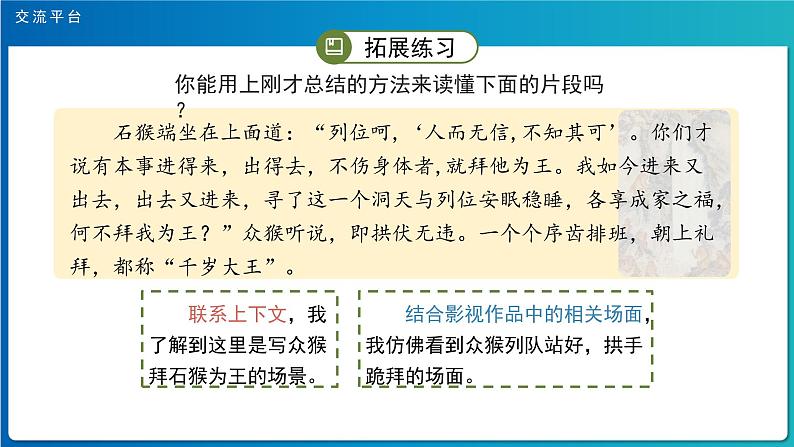 交流平台

拓展练习

你能用上刚才总结的方法来读懂下面的片段吗？

石猴端坐在上面道：“列位呵，‘人而无信，不知其可’。你们才说有本事进得来，出得去，不伤身体者，就拜他为王。我如今进来又出去，出去又进来，寻了这一个洞天与列位安眠稳睡，各享成家之福，何不拜我为王？”众猴听说，即拱伏无违。一个个序齿排班，朝上礼拜，都称“千岁大王”。

联系上下文，我了解到这里是写众猴拜石猴为王的场景。

结合影视作品中的相关场面，我仿佛看到众猴列队站好，拱手跪拜的场面。